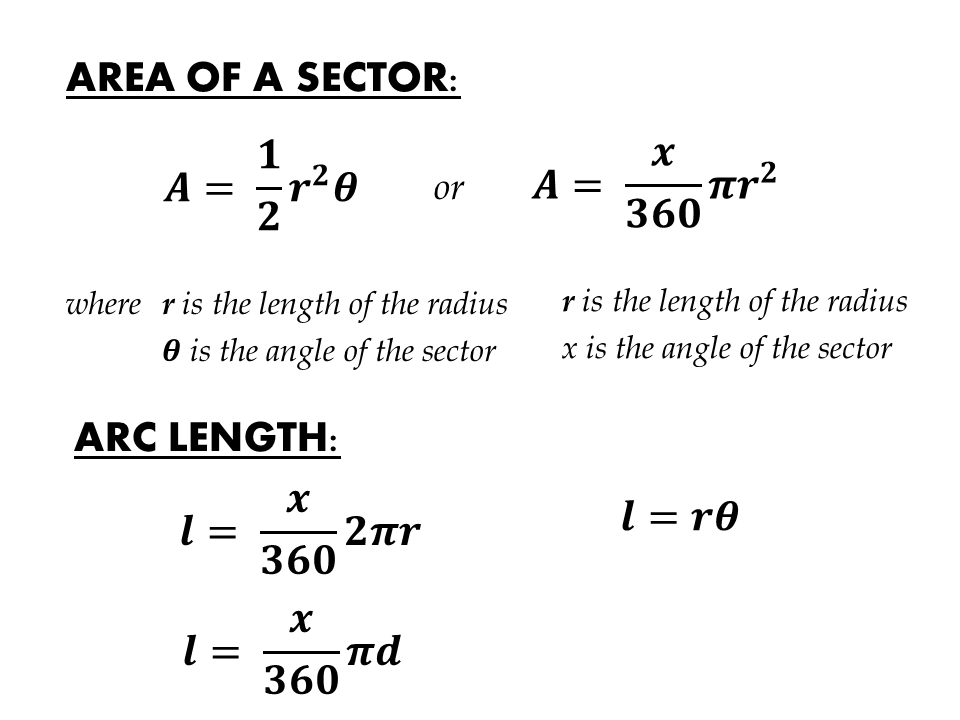 AREA OF A SECTOR:

$A = \frac{1}{2}r^2\theta$ or $A = \frac{x}{360}\pi r^2$

where $r$ is the length of the radius
$\theta$ is the angle of the sector

$r$ is the length of the radius
$x$ is the angle of the sector

ARC LENGTH:

$l = \frac{x}{360}2\pi r$

$l = r\theta$

$l = \frac{x}{360}\pi d$